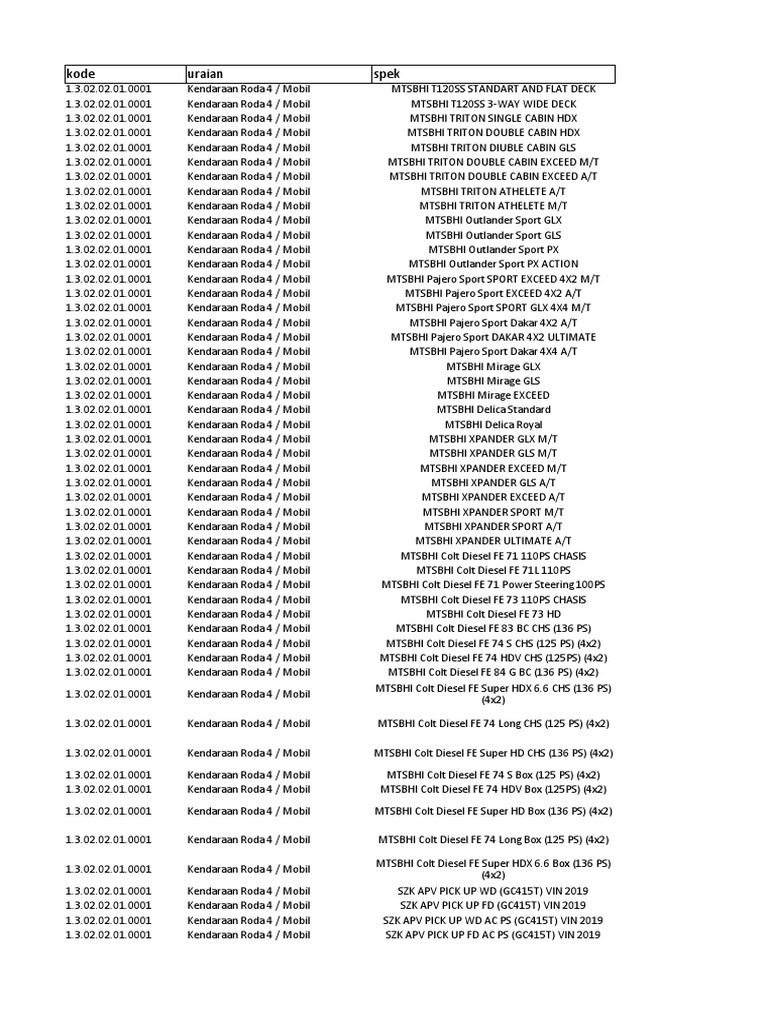 | kode | uraian | spek |
|---|---|---|
| 1.3.02.02.01.0001 | Kendaraan Roda 4 / Mobil | MTSBHI T120SS STANDART AND FLAT DECK |
| 1.3.02.02.01.0001 | Kendaraan Roda 4 / Mobil | MTSBHI T120SS 3-WAY WIDE DECK |
| 1.3.02.02.01.0001 | Kendaraan Roda 4 / Mobil | MTSBHI TRITON SINGLE CABIN HDX |
| 1.3.02.02.01.0001 | Kendaraan Roda 4 / Mobil | MTSBHI TRITON DOUBLE CABIN HDX |
| 1.3.02.02.01.0001 | Kendaraan Roda 4 / Mobil | MTSBHI TRITON DIUBLE CABIN GLS |
| 1.3.02.02.01.0001 | Kendaraan Roda 4 / Mobil | MTSBHI TRITON DOUBLE CABIN EXCEED M/T |
| 1.3.02.02.01.0001 | Kendaraan Roda 4 / Mobil | MTSBHI TRITON DOUBLE CABIN EXCEED A/T |
| 1.3.02.02.01.0001 | Kendaraan Roda 4 / Mobil | MTSBHI TRITON ATHELETE A/T |
| 1.3.02.02.01.0001 | Kendaraan Roda 4 / Mobil | MTSBHI TRITON ATHELETE M/T |
| 1.3.02.02.01.0001 | Kendaraan Roda 4 / Mobil | MTSBHI Outlander Sport GLX |
| 1.3.02.02.01.0001 | Kendaraan Roda 4 / Mobil | MTSBHI Outlander Sport GLS |
| 1.3.02.02.01.0001 | Kendaraan Roda 4 / Mobil | MTSBHI Outlander Sport PX |
| 1.3.02.02.01.0001 | Kendaraan Roda 4 / Mobil | MTSBHI Outlander Sport PX ACTION |
| 1.3.02.02.01.0001 | Kendaraan Roda 4 / Mobil | MTSBHI Pajero Sport SPORT EXCEED 4X2 M/T |
| 1.3.02.02.01.0001 | Kendaraan Roda 4 / Mobil | MTSBHI Pajero Sport EXCEED 4X2 A/T |
| 1.3.02.02.01.0001 | Kendaraan Roda 4 / Mobil | MTSBHI Pajero Sport SPORT GLX 4X4 M/T |
| 1.3.02.02.01.0001 | Kendaraan Roda 4 / Mobil | MTSBHI Pajero Sport Dakar 4X2 A/T |
| 1.3.02.02.01.0001 | Kendaraan Roda 4 / Mobil | MTSBHI Pajero Sport DAKAR 4X2 ULTIMATE |
| 1.3.02.02.01.0001 | Kendaraan Roda 4 / Mobil | MTSBHI Pajero Sport Dakar 4X4 A/T |
| 1.3.02.02.01.0001 | Kendaraan Roda 4 / Mobil | MTSBHI Mirage GLX |
| 1.3.02.02.01.0001 | Kendaraan Roda 4 / Mobil | MTSBHI Mirage GLS |
| 1.3.02.02.01.0001 | Kendaraan Roda 4 / Mobil | MTSBHI Mirage EXCEED |
| 1.3.02.02.01.0001 | Kendaraan Roda 4 / Mobil | MTSBHI Delica Standard |
| 1.3.02.02.01.0001 | Kendaraan Roda 4 / Mobil | MTSBHI Delica Royal |
| 1.3.02.02.01.0001 | Kendaraan Roda 4 / Mobil | MTSBHI XPANDER GLX M/T |
| 1.3.02.02.01.0001 | Kendaraan Roda 4 / Mobil | MTSBHI XPANDER GLS M/T |
| 1.3.02.02.01.0001 | Kendaraan Roda 4 / Mobil | MTSBHI XPANDER EXCEED M/T |
| 1.3.02.02.01.0001 | Kendaraan Roda 4 / Mobil | MTSBHI XPANDER GLS A/T |
| 1.3.02.02.01.0001 | Kendaraan Roda 4 / Mobil | MTSBHI XPANDER EXCEED A/T |
| 1.3.02.02.01.0001 | Kendaraan Roda 4 / Mobil | MTSBHI XPANDER SPORT M/T |
| 1.3.02.02.01.0001 | Kendaraan Roda 4 / Mobil | MTSBHI XPANDER SPORT A/T |
| 1.3.02.02.01.0001 | Kendaraan Roda 4 / Mobil | MTSBHI XPANDER ULTIMATE A/T |
| 1.3.02.02.01.0001 | Kendaraan Roda 4 / Mobil | MTSBHI Colt Diesel FE 71 110PS CHASIS |
| 1.3.02.02.01.0001 | Kendaraan Roda 4 / Mobil | MTSBHI Colt Diesel FE 71L 110PS |
| 1.3.02.02.01.0001 | Kendaraan Roda 4 / Mobil | MTSBHI Colt Diesel FE 71 Power Steering 100PS |
| 1.3.02.02.01.0001 | Kendaraan Roda 4 / Mobil | MTSBHI Colt Diesel FE 73 110PS CHASIS |
| 1.3.02.02.01.0001 | Kendaraan Roda 4 / Mobil | MTSBHI Colt Diesel FE 73 HD |
| 1.3.02.02.01.0001 | Kendaraan Roda 4 / Mobil | MTSBHI Colt Diesel FE 83 BC CHS (136 PS) |
| 1.3.02.02.01.0001 | Kendaraan Roda 4 / Mobil | MTSBHI Colt Diesel FE 74 S CHS (125 PS) (4x2) |
| 1.3.02.02.01.0001 | Kendaraan Roda 4 / Mobil | MTSBHI Colt Diesel FE 74 HDV CHS (125PS) (4x2) |
| 1.3.02.02.01.0001 | Kendaraan Roda 4 / Mobil | MTSBHI Colt Diesel FE 84 G BC (136 PS) (4x2) |
| 1.3.02.02.01.0001 | Kendaraan Roda 4 / Mobil | MTSBHI Colt Diesel FE Super HDX 6.6 CHS (136 PS) (4x2) |
| 1.3.02.02.01.0001 | Kendaraan Roda 4 / Mobil | MTSBHI Colt Diesel FE 74 Long CHS (125 PS) (4x2) |
| 1.3.02.02.01.0001 | Kendaraan Roda 4 / Mobil | MTSBHI Colt Diesel FE Super HD CHS (136 PS) (4x2) |
| 1.3.02.02.01.0001 | Kendaraan Roda 4 / Mobil | MTSBHI Colt Diesel FE 74 S Box (125 PS) (4x2) |
| 1.3.02.02.01.0001 | Kendaraan Roda 4 / Mobil | MTSBHI Colt Diesel FE 74 HDV Box (125PS) (4x2) |
| 1.3.02.02.01.0001 | Kendaraan Roda 4 / Mobil | MTSBHI Colt Diesel FE Super HD Box (136 PS) (4x2) |
| 1.3.02.02.01.0001 | Kendaraan Roda 4 / Mobil | MTSBHI Colt Diesel FE 74 Long Box (125 PS) (4x2) |
| 1.3.02.02.01.0001 | Kendaraan Roda 4 / Mobil | MTSBHI Colt Diesel FE Super HDX 6.6 Box (136 PS) (4x2) |
| 1.3.02.02.01.0001 | Kendaraan Roda 4 / Mobil | SZK APV PICK UP WD (GC415T) VIN 2019 |
| 1.3.02.02.01.0001 | Kendaraan Roda 4 / Mobil | SZK APV PICK UP FD (GC415T) VIN 2019 |
| 1.3.02.02.01.0001 | Kendaraan Roda 4 / Mobil | SZK APV PICK UP WD AC PS (GC415T) VIN 2019 |
| 1.3.02.02.01.0001 | Kendaraan Roda 4 / Mobil | SZK APV PICK UP FD AC PS (GC415T) VIN 2019 |